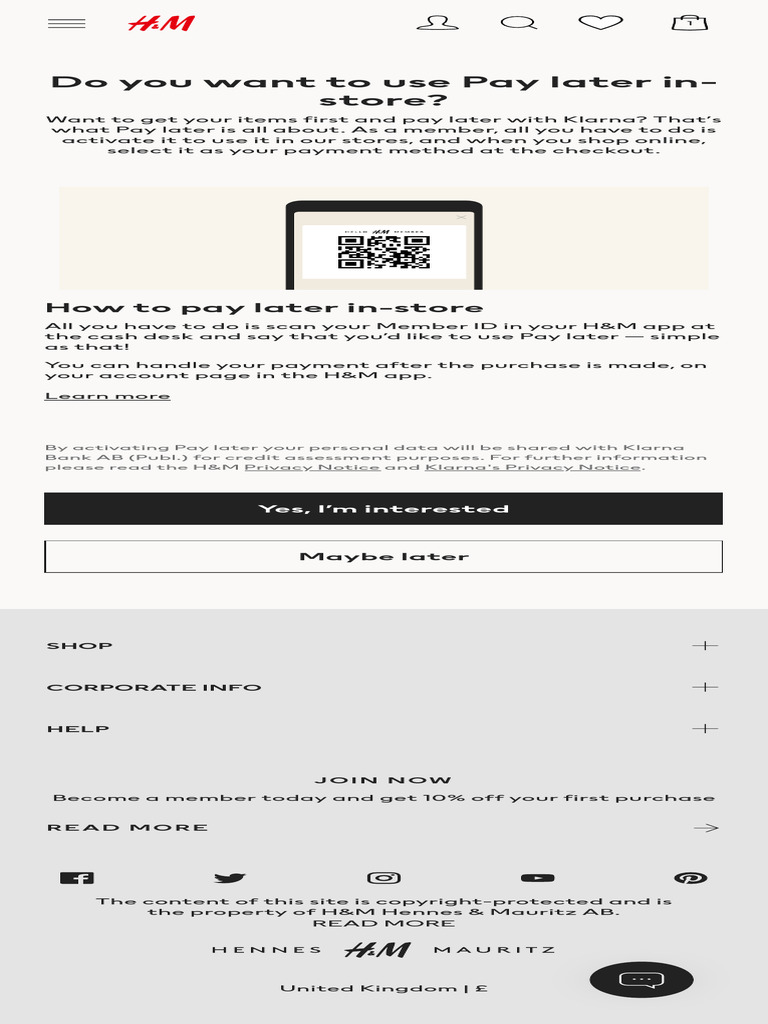 H&M

1

Do you want to use Pay later in-store?

Want to get your items first and pay later with Klarna? That's what Pay later is all about. As a member, all you have to do is activate it to use it in our stores, and when you shop online, select it as your payment method at the checkout.

HELLO H&M MEMBER

How to pay later in-store

All you have to do is scan your Member ID in your H&M app at the cash desk and say that you'd like to use Pay later — simple as that!

You can handle your payment after the purchase is made, on your account page in the H&M app.

Learn more

By activating Pay later your personal data will be shared with Klarna Bank AB (Publ.) for credit assessment purposes. For further information please read the H&M Privacy Notice and Klarna's Privacy Notice.

Yes, I'm interested

Maybe later

SHOP

CORPORATE INFO

HELP

JOIN NOW

Become a member today and get 10% off your first purchase

READ MORE

The content of this site is copyright-protected and is the property of H&M Hennes & Mauritz AB.
READ MORE

HENNES H&M MAURITZ

United Kingdom | £